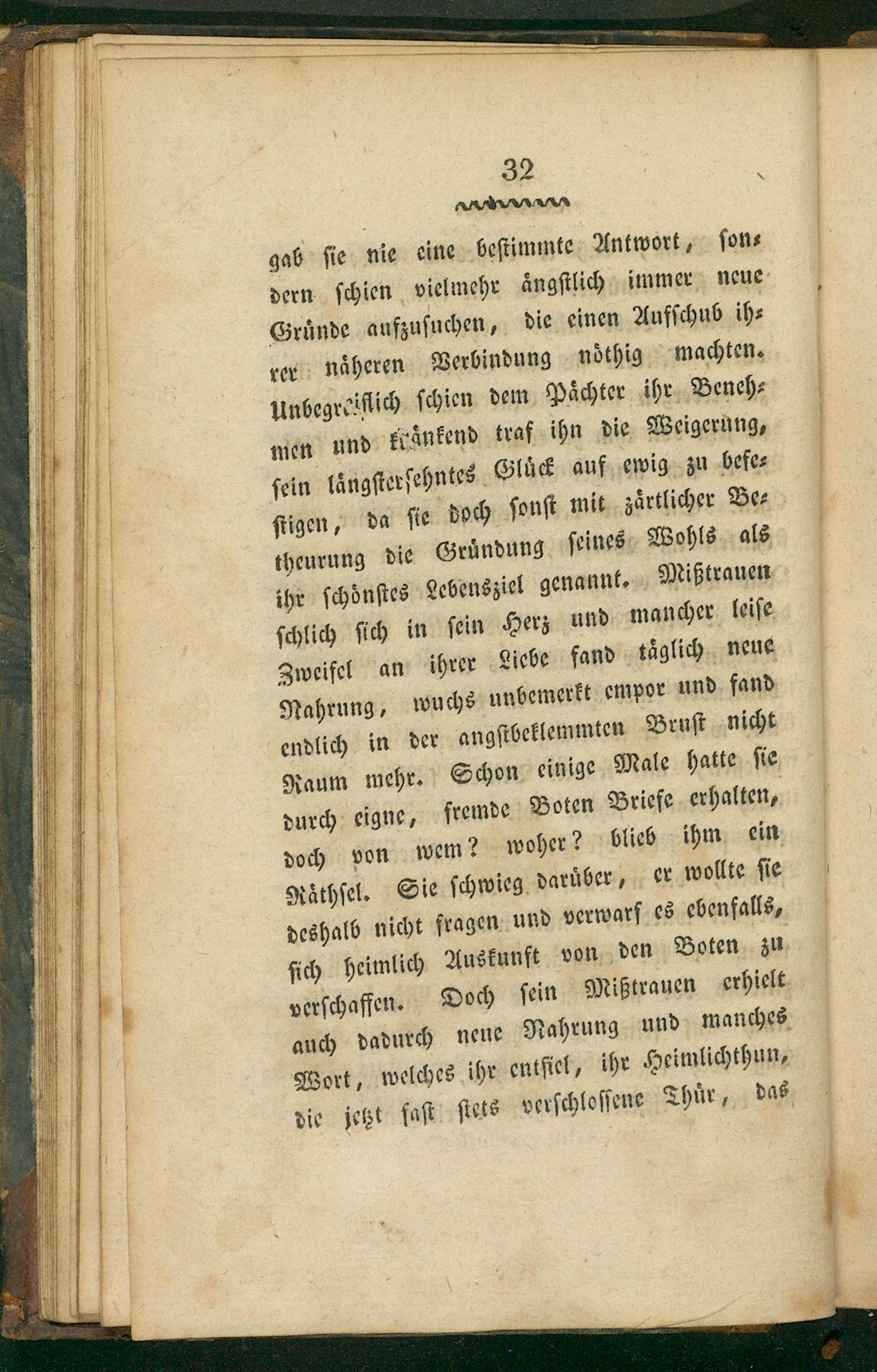 32

gab sie nie eine bestimmte Antwort, sondern schien vielmehr ängstlich immer neue Gründe aufzusuchen, die einen Aufschub ihrer näheren Verbindung nöthig machten. Unbegreiflich schien dem Pächter ihr Benehmen und kränkend traf ihn die Weigerung, sein längstersehntes Glück auf ewig zu befestigen, da sie doch sonst mit zärtlicher Betheurung die Gründung seines Wohls als ihr schönstes Lebensziel genannt. Mißtrauen schlich sich in sein Herz und mancher leise Zweifel an ihrer Liebe fand täglich neue Nahrung, wuchs unbemerkt empor und fand endlich in der angstbeklemmten Brust nicht Raum mehr. Schon einige Male hatte sie durch eigne, fremde Boten Briefe erhalten, doch von wem? woher? blieb ihm ein Räthsel. Sie schwieg darüber, er wollte sie deshalb nicht fragen und verwarf es ebenfalls, sich heimlich Auskunft von den Boten zu verschaffen. Doch sein Mißtrauen erhielt auch dadurch neue Nahrung und manches Wort, welches ihr entfiel, ihr Heimlichthun, die jetzt fast stets verschlossene Thür, das